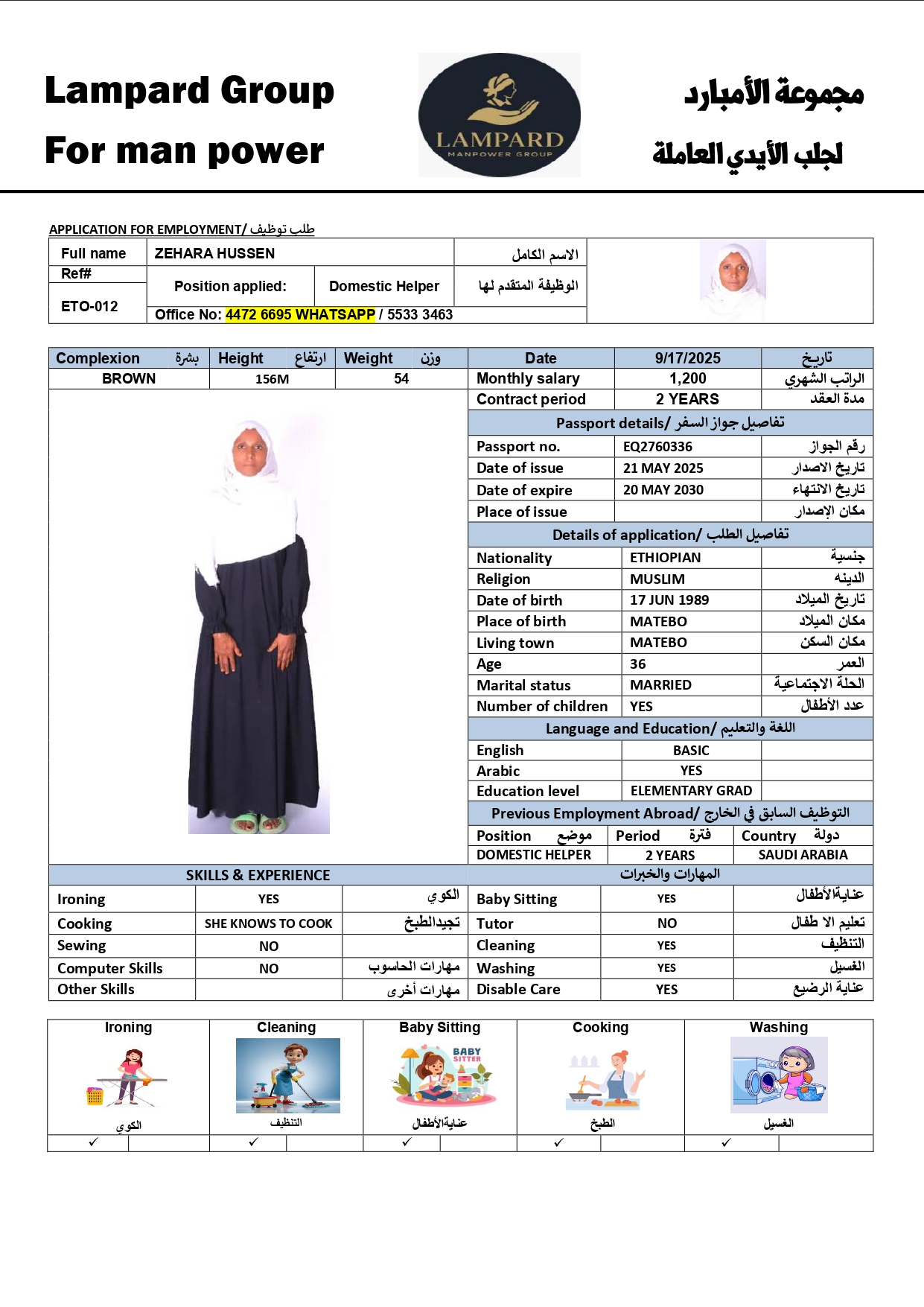 Lampard Group
For man power

LAMPARD
MANPOWER GROUP

مجموعة الأمبارد
لجلب الأيدي العاملة

APPLICATION FOR EMPLOYMENT/ طلب توظيف

| Full name | ZEHARA HUSSEN | | الاسم الكامل |
|---|---|---|---|
| Ref# ETO-012 | Position applied: | Domestic Helper | الوظيفة المتقدم لها |
| | Office No: 4472 6695 WHATSAPP / 5533 3463 | | |

| Complexion بشرة | Height ارتفاع | Weight وزن |
|---|---|---|
| BROWN | 156M | 54 |

| Date | 9/17/2025 | تاريخ |
|---|---|---|
| Monthly salary | 1,200 | الراتب الشهري |
| Contract period | 2 YEARS | مدة العقد |

Passport details/ تفاصيل جواز السفر

| Passport no. | EQ2760336 | رقم الجواز |
|---|---|---|
| Date of issue | 21 MAY 2025 | تاريخ الاصدار |
| Date of expire | 20 MAY 2030 | تاريخ الانتهاء |
| Place of issue | | مكان الإصدار |

Details of application/ تفاصيل الطلب

| Nationality | ETHIOPIAN | جنسية |
|---|---|---|
| Religion | MUSLIM | الدينه |
| Date of birth | 17 JUN 1989 | تاريخ الميلاد |
| Place of birth | MATEBO | مكان الميلاد |
| Living town | MATEBO | مكان السكن |
| Age | 36 | العمر |
| Marital status | MARRIED | الحلة الاجتماعية |
| Number of children | YES | عدد الأطفال |

Language and Education/ اللغة والتعليم

| English | BASIC | |
|---|---|---|
| Arabic | YES | |
| Education level | ELEMENTARY GRAD | |

Previous Employment Abroad/ التوظيف السابق في الخارج

| Position موضع | Period فترة | Country دولة |
|---|---|---|
| DOMESTIC HELPER | 2 YEARS | SAUDI ARABIA |

SKILLS & EXPERIENCE المهارات والخبرات

| Ironing | YES | الكوي | Baby Sitting | YES | عنايةالأطفال |
|---|---|---|---|---|---|
| Cooking | SHE KNOWS TO COOK | تجيدالطبخ | Tutor | NO | تعليم الا طفال |
| Sewing | NO | | Cleaning | YES | التنظيف |
| Computer Skills | NO | مهارات الحاسوب | Washing | YES | الغسيل |
| Other Skills | | مهارات أخرى | Disable Care | YES | عناية الرضيع |

| Ironing | Cleaning | Baby Sitting | Cooking | Washing |
|---|---|---|---|---|
| الكوي | التنظيف | عنايةالأطفال | الطبخ | الغسيل |
| ✓ | ✓ | ✓ | ✓ | ✓ |

BABY SITTER